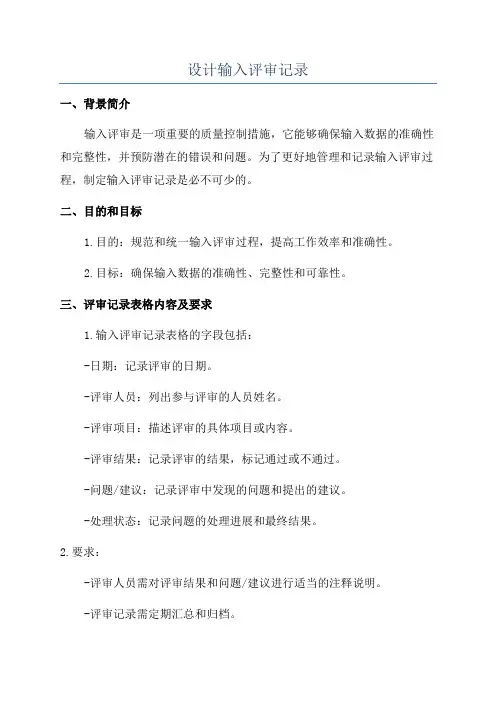 设计输入评审记录

一、背景简介

输入评审是一项重要的质量控制措施，它能够确保输入数据的准确性和完整性，并预防潜在的错误和问题。为了更好地管理和记录输入评审过程，制定输入评审记录是必不可少的。

二、目的和目标

1.目的：规范和统一输入评审过程，提高工作效率和准确性。

2.目标：确保输入数据的准确性、完整性和可靠性。

三、评审记录表格内容及要求

1.输入评审记录表格的字段包括：

-日期：记录评审的日期。

-评审人员：列出参与评审的人员姓名。

-评审项目：描述评审的具体项目或内容。

-评审结果：记录评审的结果，标记通过或不通过。

-问题/建议：记录评审中发现的问题和提出的建议。

-处理状态：记录问题的处理进展和最终结果。

2.要求：

-评审人员需对评审结果和问题/建议进行适当的注释说明。

-评审记录需定期汇总和归档。